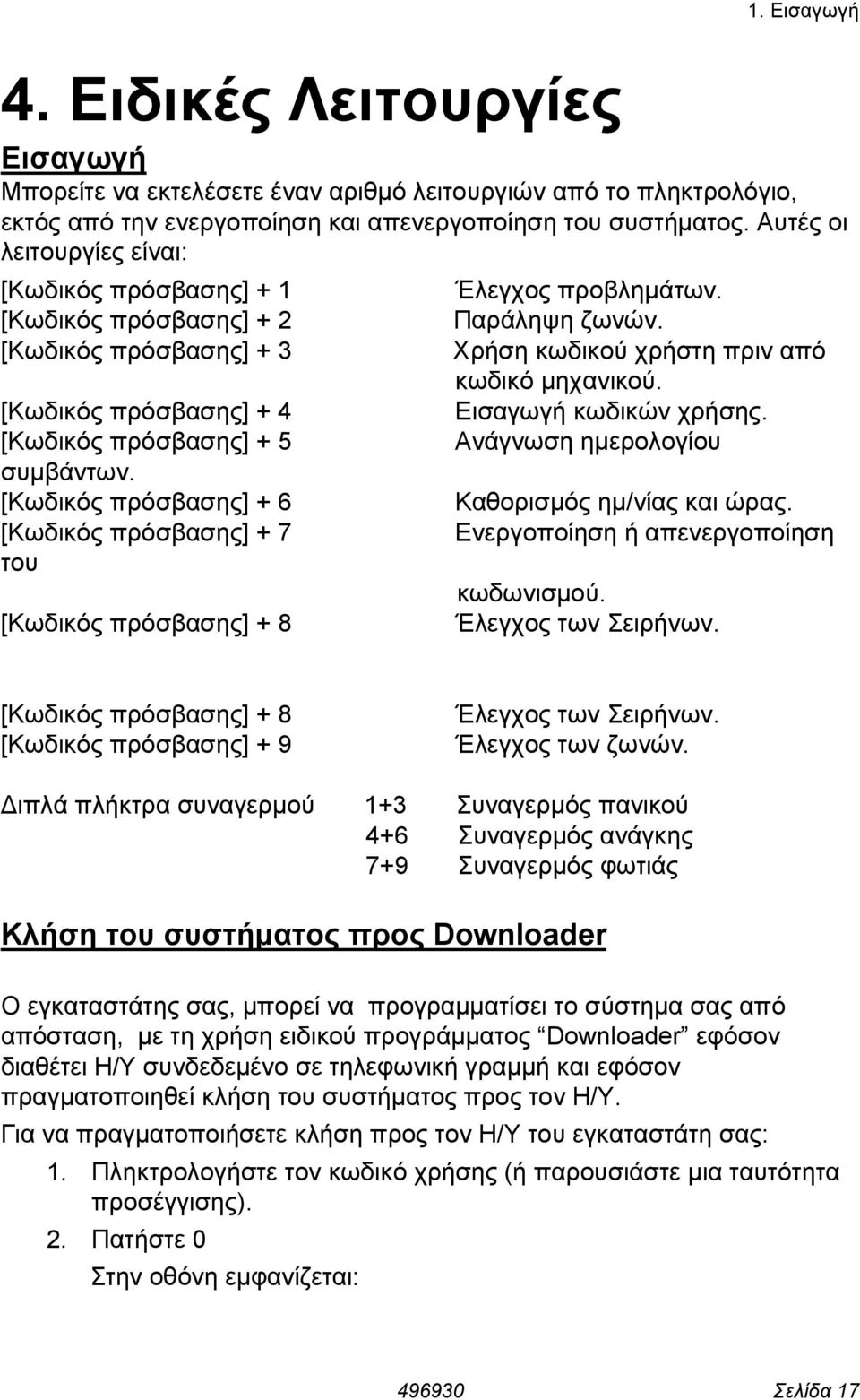 1. Εισαγωγή

4. Ειδικές Λειτουργίες

Εισαγωγή

Μπορείτε να εκτελέσετε έναν αριθμό λειτουργιών από το πληκτρολόγιο, εκτός από την ενεργοποίηση και απενεργοποίηση του συστήματος. Αυτές οι λειτουργίες είναι:

[Κωδικός πρόσβασης] + 1 Έλεγχος προβλημάτων.
[Κωδικός πρόσβασης] + 2 Παράληψη ζωνών.
[Κωδικός πρόσβασης] + 3 Χρήση κωδικού χρήστη πριν από κωδικό μηχανικού.
[Κωδικός πρόσβασης] + 4 Εισαγωγή κωδικών χρήσης.
[Κωδικός πρόσβασης] + 5 Ανάγνωση ημερολογίου συμβάντων.
[Κωδικός πρόσβασης] + 6 Καθορισμός ημ/νίας και ώρας.
[Κωδικός πρόσβασης] + 7 Ενεργοποίηση ή απενεργοποίηση του κωδωνισμού.
[Κωδικός πρόσβασης] + 8 Έλεγχος των Σειρήνων.

[Κωδικός πρόσβασης] + 8 Έλεγχος των Σειρήνων.
[Κωδικός πρόσβασης] + 9 Έλεγχος των ζωνών.

Διπλά πλήκτρα συναγερμού 1+3 Συναγερμός πανικού
4+6 Συναγερμός ανάγκης
7+9 Συναγερμός φωτιάς

Κλήση του συστήματος προς Downloader

Ο εγκαταστάτης σας, μπορεί να προγραμματίσει το σύστημα σας από απόσταση, με τη χρήση ειδικού προγράμματος “Downloader” εφόσον διαθέτει Η/Υ συνδεδεμένο σε τηλεφωνική γραμμή και εφόσον πραγματοποιηθεί κλήση του συστήματος προς τον Η/Υ.

Για να πραγματοποιήσετε κλήση προς τον Η/Υ του εγκαταστάτη σας:

1. Πληκτρολογήστε τον κωδικό χρήσης (ή παρουσιάστε μια ταυτότητα προσέγγισης).
2. Πατήστε 0
Στην οθόνη εμφανίζεται:

496930 Σελίδα 17